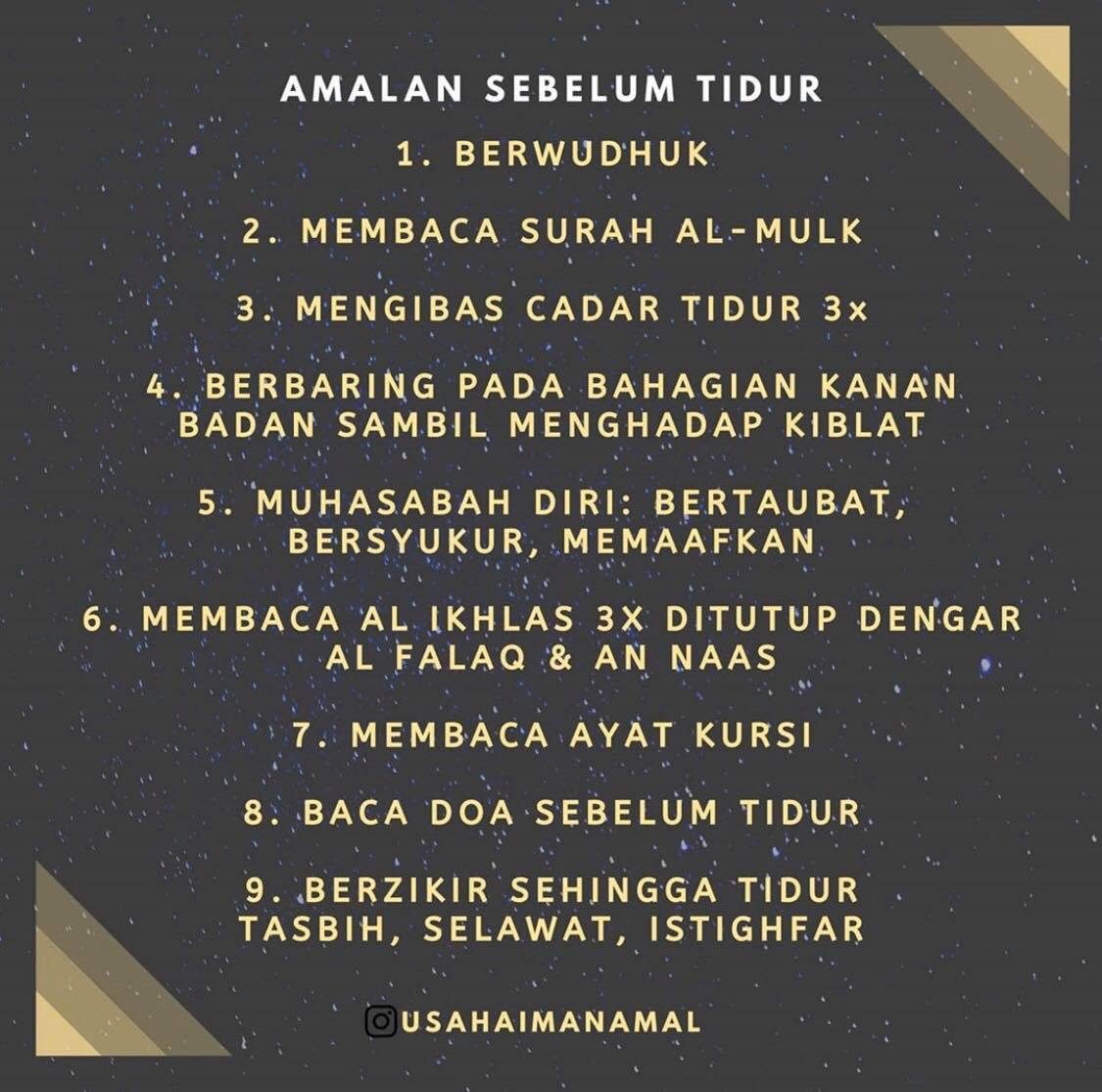 AMALAN SEBELUM TIDUR

1. BERWUDHUK

2. MEMBACA SURAH AL-MULK

3. MENGIBAS CADAR TIDUR 3x

4. BERBARING PADA BAHAGIAN KANAN BADAN SAMBIL MENGHADAP KIBLAT

5. MUHASABAH DIRI: BERTAUBAT, BERSYUKUR, MEMAAFKAN

6. MEMBACA AL IKHLAS 3X DITUTUP DENGAR AL FALAQ & AN NAAS

7. MEMBACA AYAT KURSI

8. BACA DOA SEBELUM TIDUR

9. BERZIKIR SEHINGGA TIDUR TASBIH, SELAWAT, ISTIGHFAR

USAHAIMANAMAL